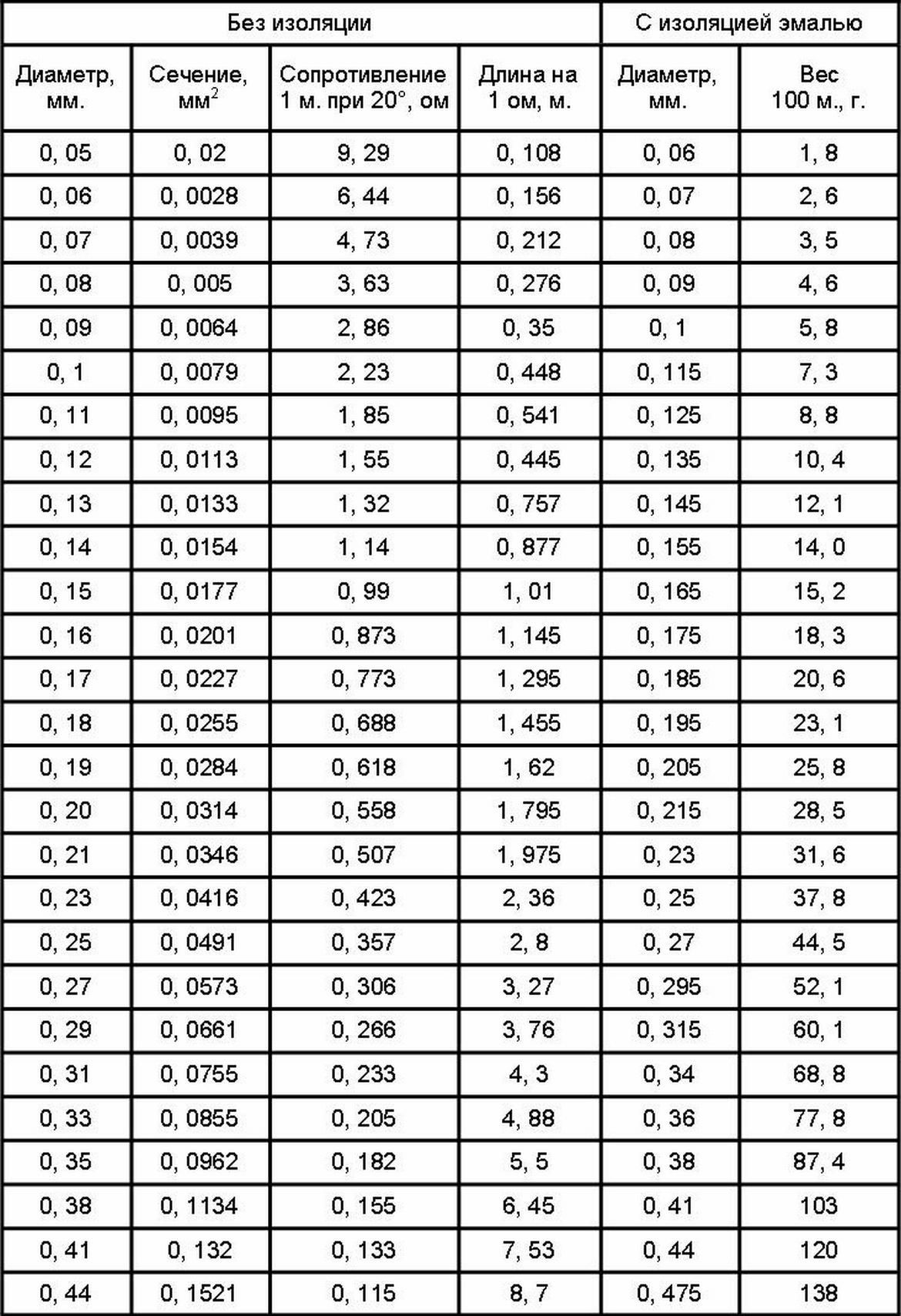 | Без изоляции | | | | С изоляцией эмалью | |
|---|---|---|---|---|---|
| Диаметр, мм. | Сечение, мм$^2$ | Сопротивление 1 м. при 20°, ом | Длина на 1 ом, м. | Диаметр, мм. | Вес 100 м., г. |
| 0, 05 | 0, 02 | 9, 29 | 0, 108 | 0, 06 | 1, 8 |
| 0, 06 | 0, 0028 | 6, 44 | 0, 156 | 0, 07 | 2, 6 |
| 0, 07 | 0, 0039 | 4, 73 | 0, 212 | 0, 08 | 3, 5 |
| 0, 08 | 0, 005 | 3, 63 | 0, 276 | 0, 09 | 4, 6 |
| 0, 09 | 0, 0064 | 2, 86 | 0, 35 | 0, 1 | 5, 8 |
| 0, 1 | 0, 0079 | 2, 23 | 0, 448 | 0, 115 | 7, 3 |
| 0, 11 | 0, 0095 | 1, 85 | 0, 541 | 0, 125 | 8, 8 |
| 0, 12 | 0, 0113 | 1, 55 | 0, 445 | 0, 135 | 10, 4 |
| 0, 13 | 0, 0133 | 1, 32 | 0, 757 | 0, 145 | 12, 1 |
| 0, 14 | 0, 0154 | 1, 14 | 0, 877 | 0, 155 | 14, 0 |
| 0, 15 | 0, 0177 | 0, 99 | 1, 01 | 0, 165 | 15, 2 |
| 0, 16 | 0, 0201 | 0, 873 | 1, 145 | 0, 175 | 18, 3 |
| 0, 17 | 0, 0227 | 0, 773 | 1, 295 | 0, 185 | 20, 6 |
| 0, 18 | 0, 0255 | 0, 688 | 1, 455 | 0, 195 | 23, 1 |
| 0, 19 | 0, 0284 | 0, 618 | 1, 62 | 0, 205 | 25, 8 |
| 0, 20 | 0, 0314 | 0, 558 | 1, 795 | 0, 215 | 28, 5 |
| 0, 21 | 0, 0346 | 0, 507 | 1, 975 | 0, 23 | 31, 6 |
| 0, 23 | 0, 0416 | 0, 423 | 2, 36 | 0, 25 | 37, 8 |
| 0, 25 | 0, 0491 | 0, 357 | 2, 8 | 0, 27 | 44, 5 |
| 0, 27 | 0, 0573 | 0, 306 | 3, 27 | 0, 295 | 52, 1 |
| 0, 29 | 0, 0661 | 0, 266 | 3, 76 | 0, 315 | 60, 1 |
| 0, 31 | 0, 0755 | 0, 233 | 4, 3 | 0, 34 | 68, 8 |
| 0, 33 | 0, 0855 | 0, 205 | 4, 88 | 0, 36 | 77, 8 |
| 0, 35 | 0, 0962 | 0, 182 | 5, 5 | 0, 38 | 87, 4 |
| 0, 38 | 0, 1134 | 0, 155 | 6, 45 | 0, 41 | 103 |
| 0, 41 | 0, 132 | 0, 133 | 7, 53 | 0, 44 | 120 |
| 0, 44 | 0, 1521 | 0, 115 | 8, 7 | 0, 475 | 138 |